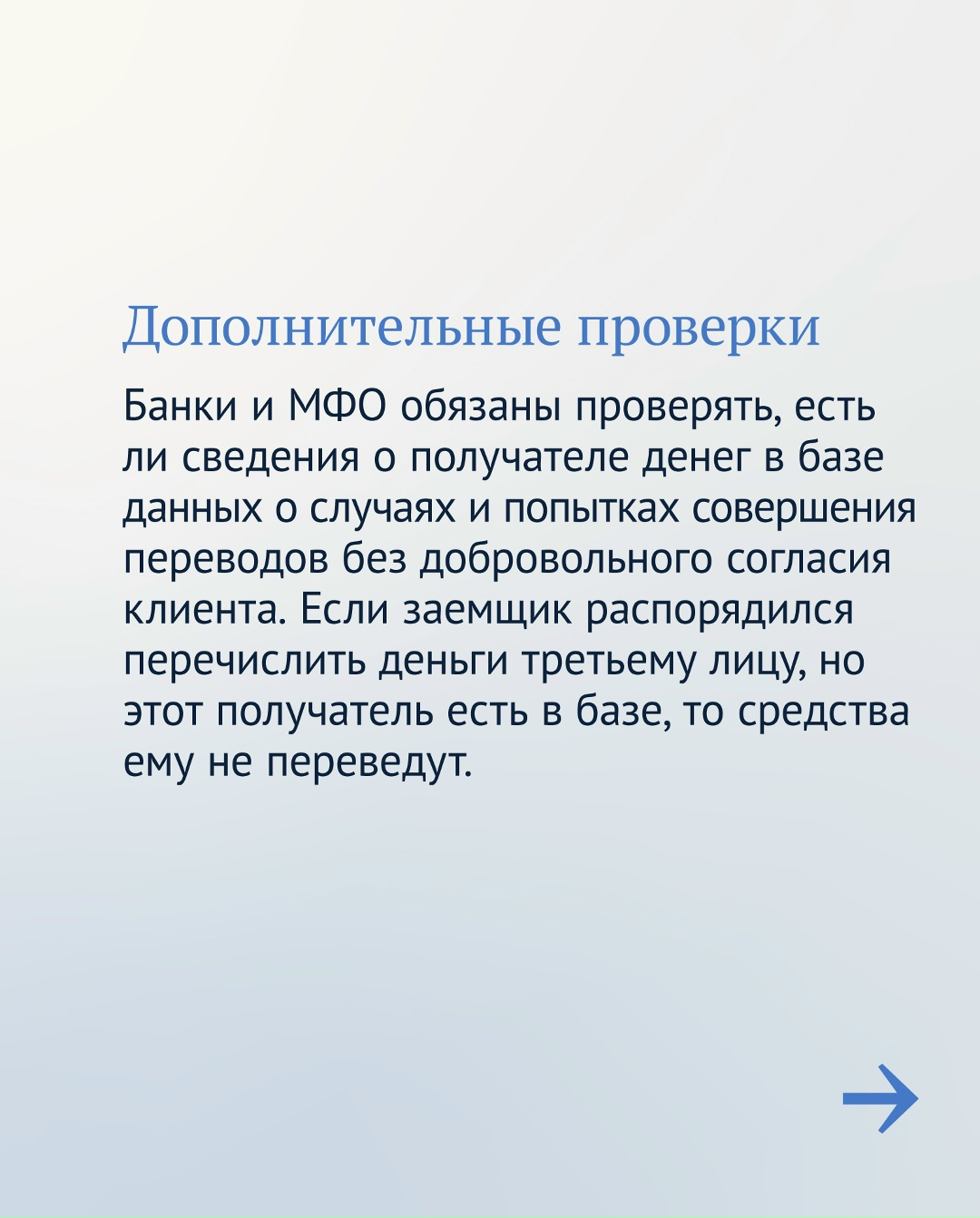 Дополнительные проверки

Банки и МФО обязаны проверять, есть ли сведения о получателе денег в базе данных о случаях и попытках совершения переводов без добровольного согласия клиента. Если заемщик распорядился перечислить деньги третьему лицу, но этот получатель есть в базе, то средства ему не переведут.